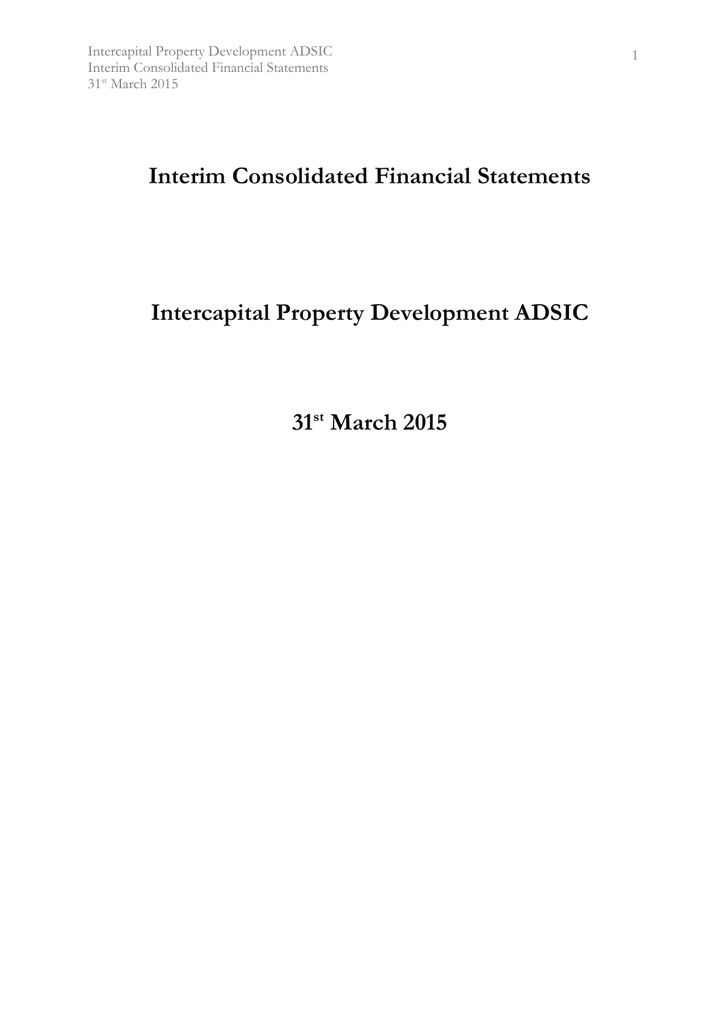 Intercapital Property Development ADSIC
Interim Consolidated Financial Statements
31st March 2015

1

Interim Consolidated Financial Statements

Intercapital Property Development ADSIC

31st March 2015